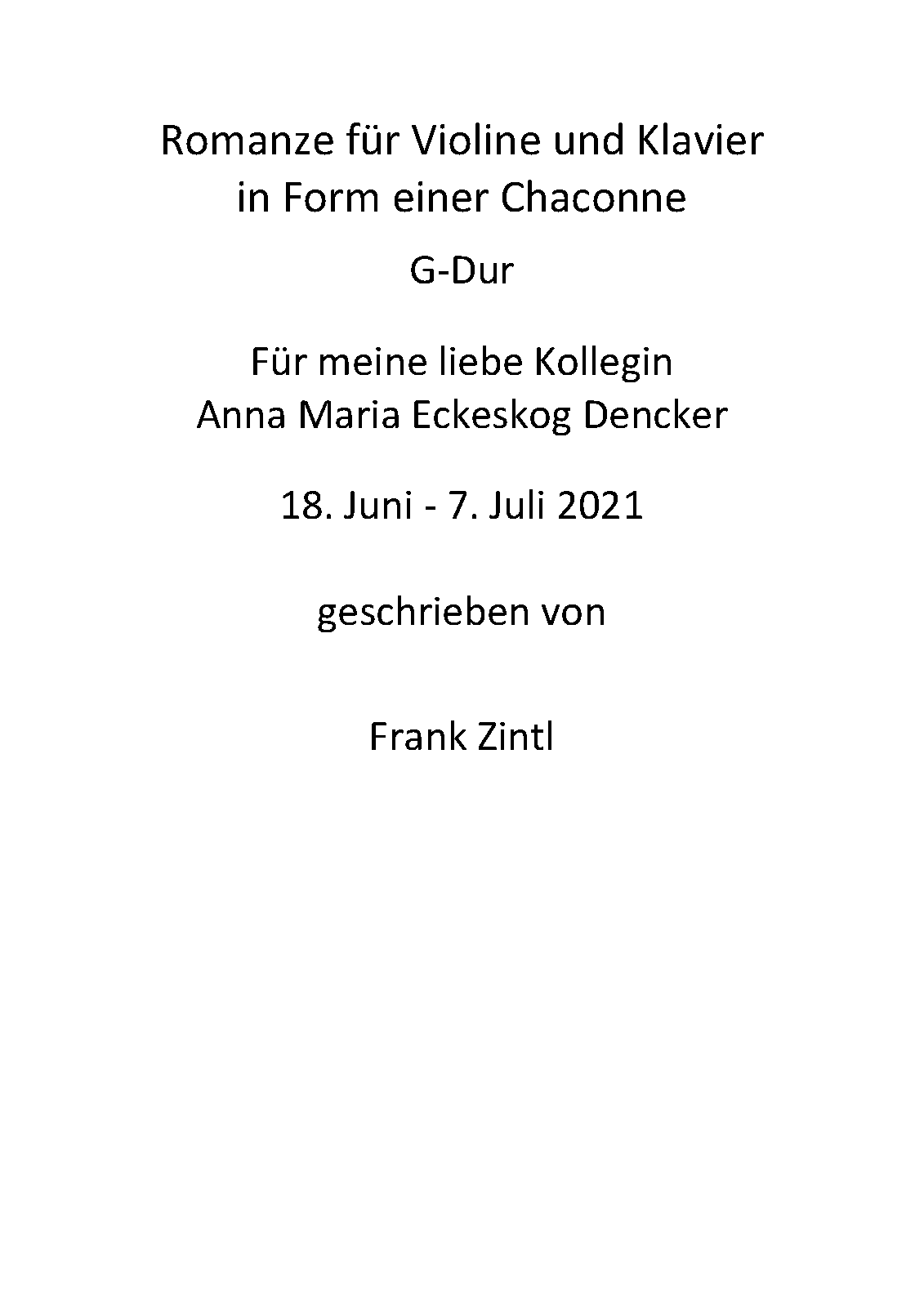 Romanze für Violine und Klavier
in Form einer Chaconne

G-Dur

Für meine liebe Kollegin
Anna Maria Eckeskog Dencker

18. Juni - 7. Juli 2021

geschrieben von

Frank Zintl